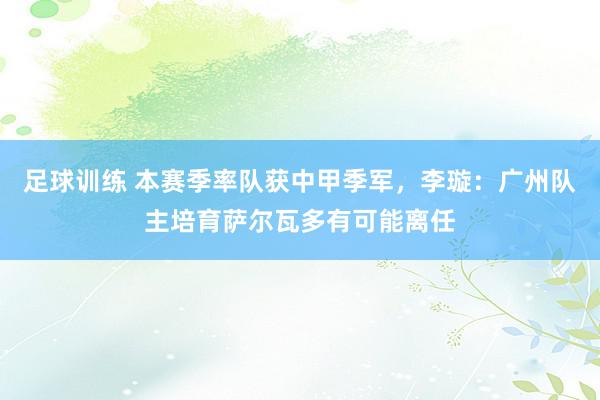 足球训练 本赛季率队获中甲季军，李璇：广州队主培育萨尔瓦多有可能离任